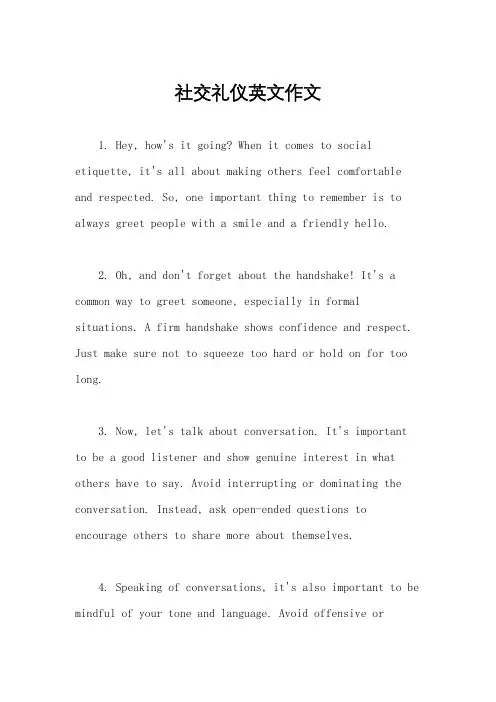 社交礼仪英文作文

1. Hey, how's it going? When it comes to social etiquette, it's all about making others feel comfortable and respected. So, one important thing to remember is to always greet people with a smile and a friendly hello.

2. Oh, and don't forget about the handshake! It's a common way to greet someone, especially in formal situations. A firm handshake shows confidence and respect. Just make sure not to squeeze too hard or hold on for too long.

3. Now, let's talk about conversation. It's important to be a good listener and show genuine interest in what others have to say. Avoid interrupting or dominating the conversation. Instead, ask open-ended questions to encourage others to share more about themselves.

4. Speaking of conversations, it's also important to be mindful of your tone and language. Avoid offensive or